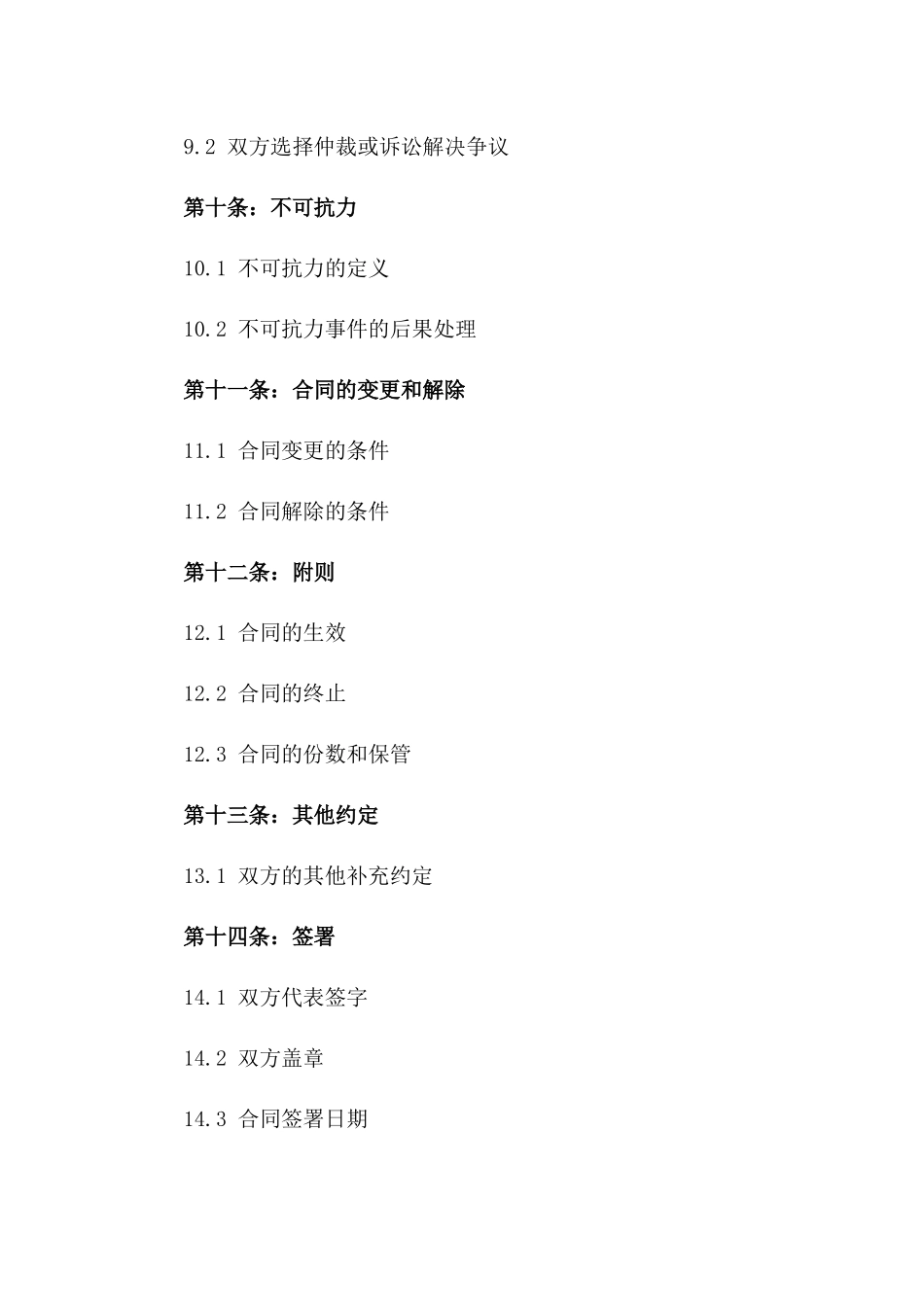 9.2 双方选择仲裁或诉讼解决争议

第十条：不可抗力

10.1 不可抗力的定义

10.2 不可抗力事件的后果处理

第十一条：合同的变更和解除

11.1 合同变更的条件

11.2 合同解除的条件

第十二条：附则

12.1 合同的生效

12.2 合同的终止

12.3 合同的份数和保管

第十三条：其他约定

13.1 双方的其他补充约定

第十四条：签署

14.1 双方代表签字

14.2 双方盖章

14.3 合同签署日期